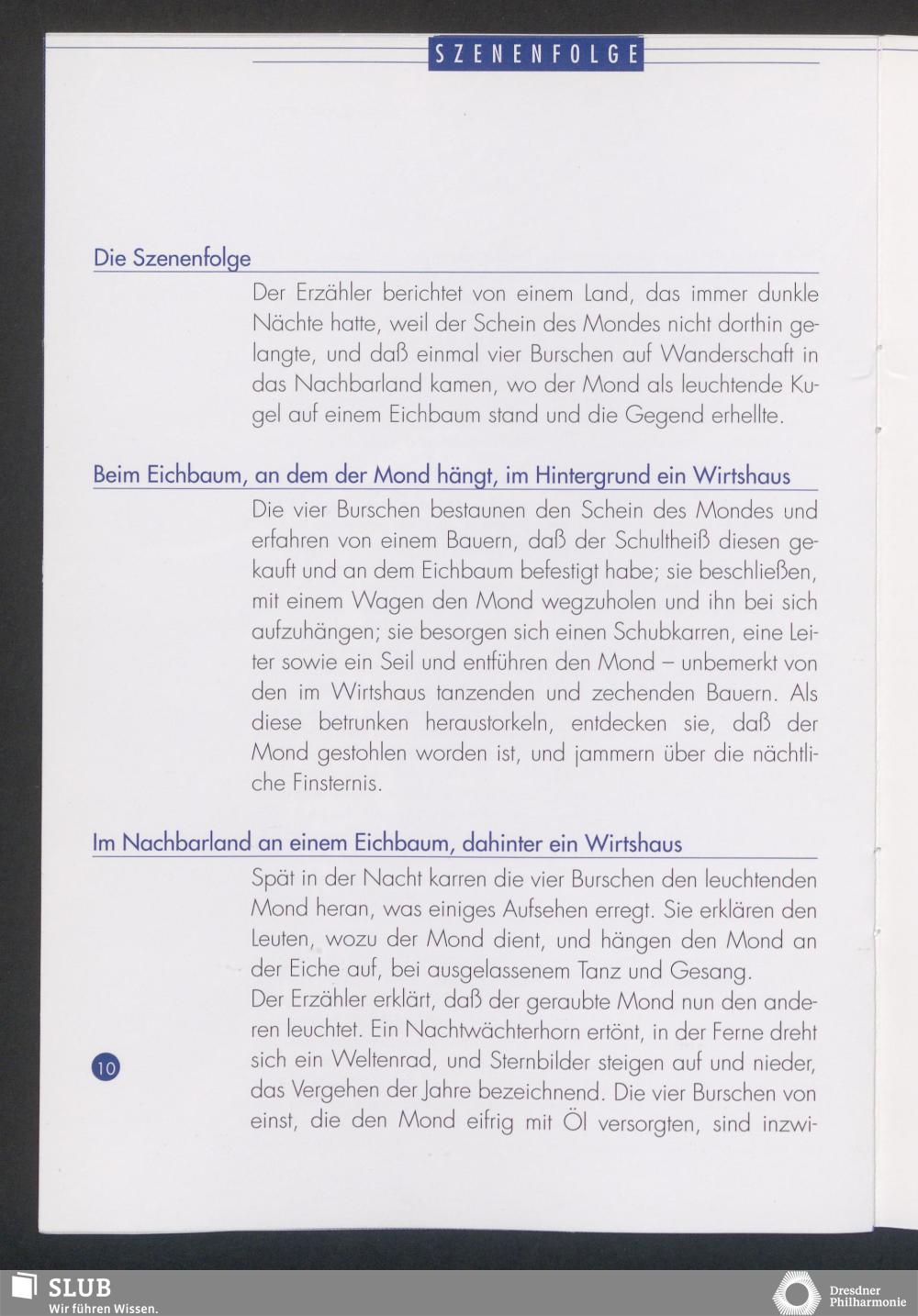 SZENENFOLGE

Die Szenenfolge

Der Erzähler berichtet von einem Land, das immer dunkle Nächte hatte, weil der Schein des Mondes nicht dorthin gelangte, und daß einmal vier Burschen auf Wanderschaft in das Nachbarland kamen, wo der Mond als leuchtende Kugel auf einem Eichbaum stand und die Gegend erhellte.

Beim Eichbaum, an dem der Mond hängt, im Hintergrund ein Wirtshaus

Die vier Burschen bestaunen den Schein des Mondes und erfahren von einem Bauern, daß der Schultheiß diesen gekauft und an dem Eichbaum befestigt habe; sie beschließen, mit einem Wagen den Mond wegzuholen und ihn bei sich aufzuhängen; sie besorgen sich einen Schubkarren, eine Leiter sowie ein Seil und entführen den Mond – unbemerkt von den im Wirtshaus tanzenden und zechenden Bauern. Als diese betrunken heraustorkeln, entdecken sie, daß der Mond gestohlen worden ist, und jammern über die nächtliche Finsternis.

Im Nachbarland an einem Eichbaum, dahinter ein Wirtshaus

Spät in der Nacht karren die vier Burschen den leuchtenden Mond heran, was einiges Aufsehen erregt. Sie erklären den Leuten, wozu der Mond dient, und hängen den Mond an der Eiche auf, bei ausgelassenem Tanz und Gesang.
Der Erzähler erklärt, daß der geraubte Mond nun den anderen leuchtet. Ein Nachtwächterhorn ertönt, in der Ferne dreht sich ein Weltenrad, und Sternbilder steigen auf und nieder, das Vergehen der Jahre bezeichnend. Die vier Burschen von einst, die den Mond eifrig mit Öl versorgten, sind inzwi-

10

SLUB
Wir führen Wissen.

Dresdner
Philharmonie